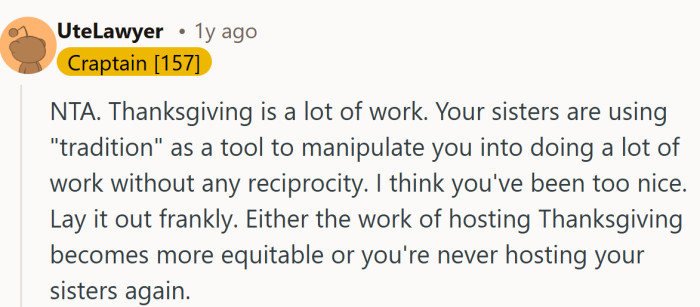 UteLawyer • 1y ago
Craptain [157]

NTA. Thanksgiving is a lot of work. Your sisters are using "tradition" as a tool to manipulate you into doing a lot of work without any reciprocity. I think you've been too nice. Lay it out frankly. Either the work of hosting Thanksgiving becomes more equitable or you're never hosting your sisters again.